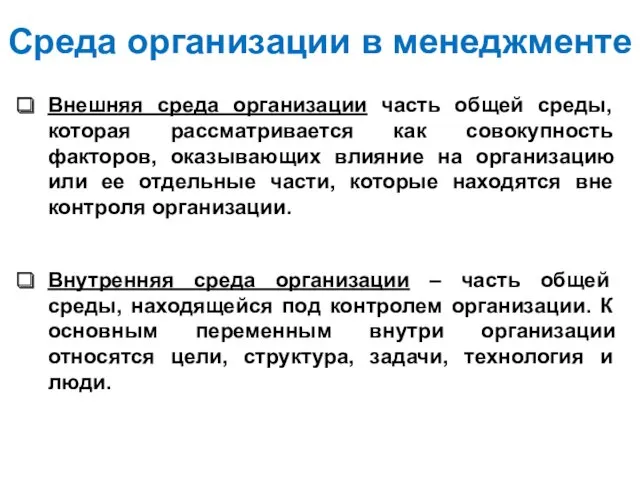 Среда организации в менеджменте

Внешняя среда организации часть общей среды, которая рассматривается как совокупность факторов, оказывающих влияние на организацию или ее отдельные части, которые находятся вне контроля организации.

Внутренняя среда организации – часть общей среды, находящейся под контролем организации. К основным переменным внутри организации относятся цели, структура, задачи, технология и люди.